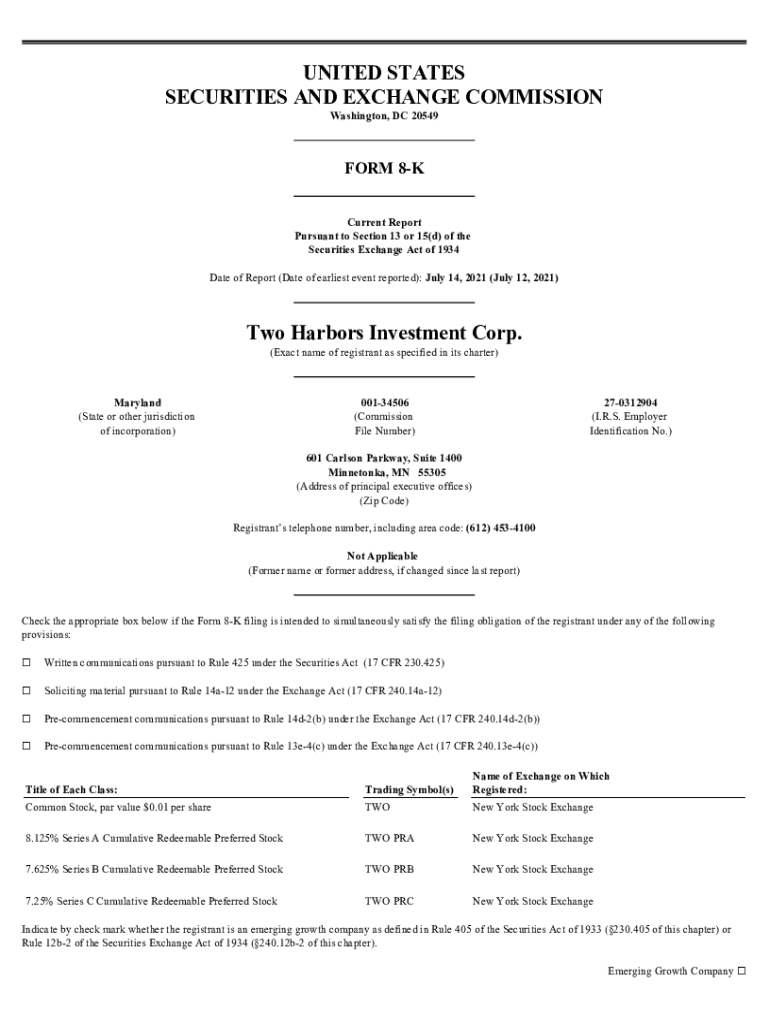 UNITED STATES
SECURITIES AND EXCHANGE COMMISSION
Washington, DC 20549

FORM 8-K

Current Report
Pursuant to Section 13 or 15(d) of the
Securities Exchange Act of 1934

Date of Report (Date of earliest event reported): July 14, 2021 (July 12, 2021)

Two Harbors Investment Corp.
(Exact name of registrant as specified in its charter)

Maryland
(State or other jurisdiction of incorporation)

001-34506
(Commission File Number)

27-0312904
(I.R.S. Employer Identification No.)

601 Carlson Parkway, Suite 1400
Minnetonka, MN 55305
(Address of principal executive offices)
(Zip Code)

Registrant's telephone number, including area code: (612) 453-4100

Not Applicable
(Former name or former address, if changed since last report)

Check the appropriate box below if the Form 8-K filing is intended to simultaneously satisfy the filing obligation of the registrant under any of the following provisions:

☐ Written communications pursuant to Rule 425 under the Securities Act (17 CFR 230.425)

☐ Soliciting material pursuant to Rule 14a-12 under the Exchange Act (17 CFR 240.14a-12)

☐ Pre-commencement communications pursuant to Rule 14d-2(b) under the Exchange Act (17 CFR 240.14d-2(b))

☐ Pre-commencement communications pursuant to Rule 13e-4(c) under the Exchange Act (17 CFR 240.13e-4(c))

| Title of Each Class: | Trading Symbol(s) | Name of Exchange on Which Registered: |
|---|---|---|
| Common Stock, par value $0.01 per share | TWO | New York Stock Exchange |
| 8.125% Series A Cumulative Redeemable Preferred Stock | TWO PRA | New York Stock Exchange |
| 7.625% Series B Cumulative Redeemable Preferred Stock | TWO PRB | New York Stock Exchange |
| 7.25% Series C Cumulative Redeemable Preferred Stock | TWO PRC | New York Stock Exchange |

Indicate by check mark whether the registrant is an emerging growth company as defined in Rule 405 of the Securities Act of 1933 (§230.405 of this chapter) or Rule 12b-2 of the Securities Exchange Act of 1934 (§240.12b-2 of this chapter).

Emerging Growth Company ☐